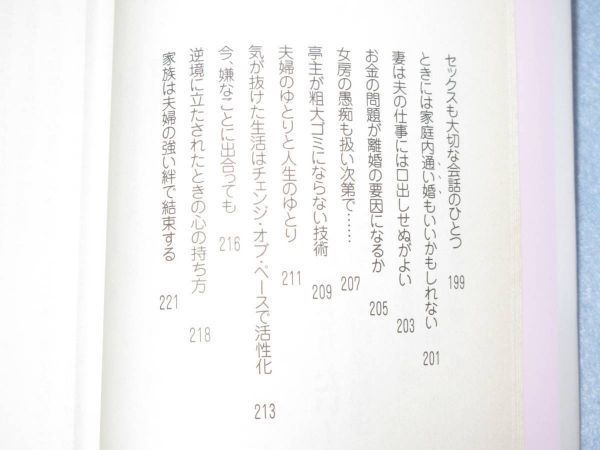 セックスも大切な会話のひとつ 199
ときには家庭内通い婚もいいかもしれない 201
妻は夫の仕事には口出しせぬがよい 203
お金の問題が離婚の要因になるか 205
女房の愚痴も扱い次第で…… 207
亭主が粗大ゴミにならない技術 209
夫婦のゆとりと人生のゆとり 211
気が抜けた生活はチェンジ・オブ・ペースで活性化 213
今、嫌なことに出合っても 216
逆境に立たされたときの心の持ち方 218
家族は夫婦の強い絆で結束する 221